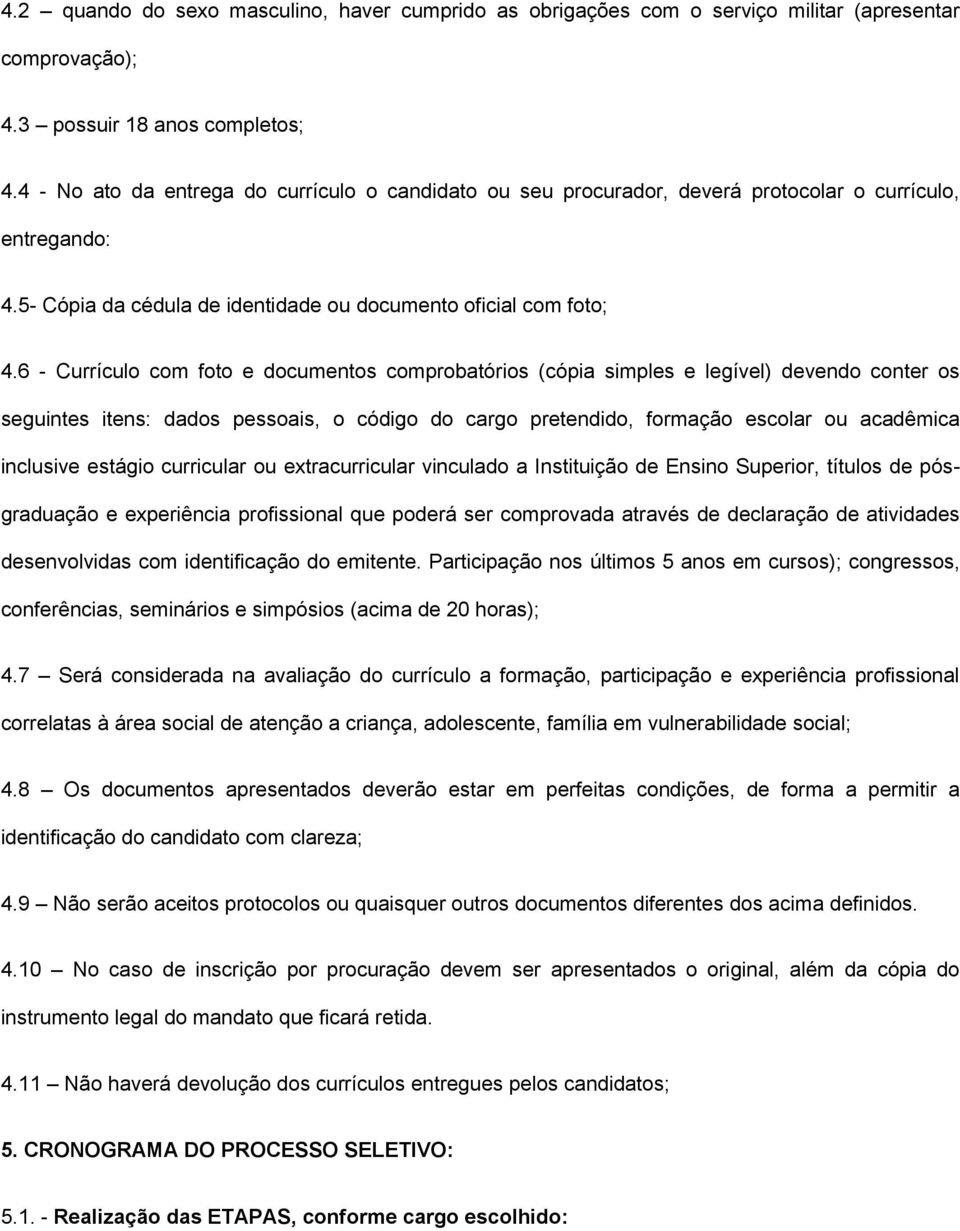 4.2 – quando do sexo masculino, haver cumprido as obrigações com o serviço militar (apresentar comprovação);

4.3 – possuir 18 anos completos;

4.4 - No ato da entrega do currículo o candidato ou seu procurador, deverá protocolar o currículo, entregando:

4.5- Cópia da cédula de identidade ou documento oficial com foto;

4.6 - Currículo com foto e documentos comprobatórios (cópia simples e legível) devendo conter os seguintes itens: dados pessoais, o código do cargo pretendido, formação escolar ou acadêmica inclusive estágio curricular ou extracurricular vinculado a Instituição de Ensino Superior, títulos de pós-graduação e experiência profissional que poderá ser comprovada através de declaração de atividades desenvolvidas com identificação do emitente. Participação nos últimos 5 anos em cursos); congressos, conferências, seminários e simpósios (acima de 20 horas);

4.7 – Será considerada na avaliação do currículo a formação, participação e experiência profissional correlatas à área social de atenção a criança, adolescente, família em vulnerabilidade social;

4.8 – Os documentos apresentados deverão estar em perfeitas condições, de forma a permitir a identificação do candidato com clareza;

4.9 – Não serão aceitos protocolos ou quaisquer outros documentos diferentes dos acima definidos.

4.10 – No caso de inscrição por procuração devem ser apresentados o original, além da cópia do instrumento legal do mandato que ficará retida.

4.11 – Não haverá devolução dos currículos entregues pelos candidatos;

5. CRONOGRAMA DO PROCESSO SELETIVO:

5.1. - Realização das ETAPAS, conforme cargo escolhido: